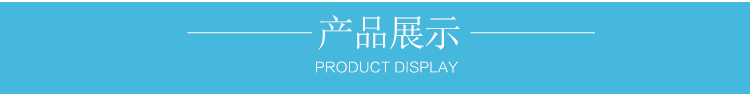 产品展示

PRODUCT DISPLAY